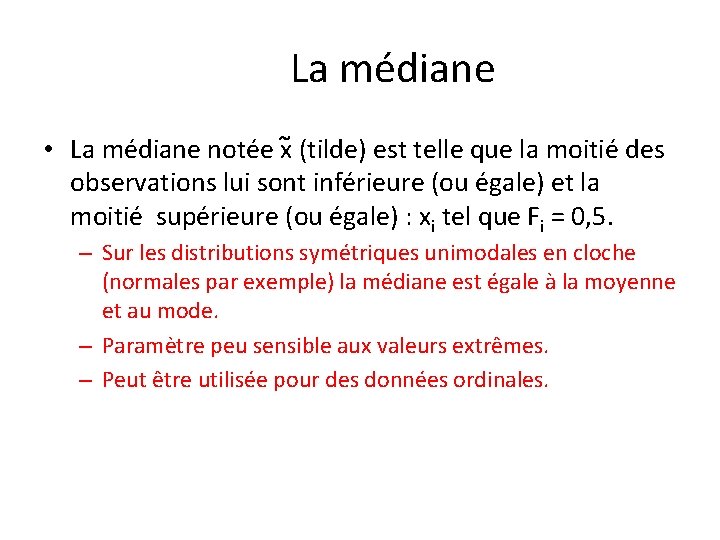 La médiane

• La médiane notée $\tilde{x}$ (tilde) est telle que la moitié des observations lui sont inférieure (ou égale) et la moitié supérieure (ou égale) : $x_i$ tel que $F_i = 0,5$.

– Sur les distributions symétriques unimodales en cloche (normales par exemple) la médiane est égale à la moyenne et au mode.

– Paramètre peu sensible aux valeurs extrêmes.

– Peut être utilisée pour des données ordinales.